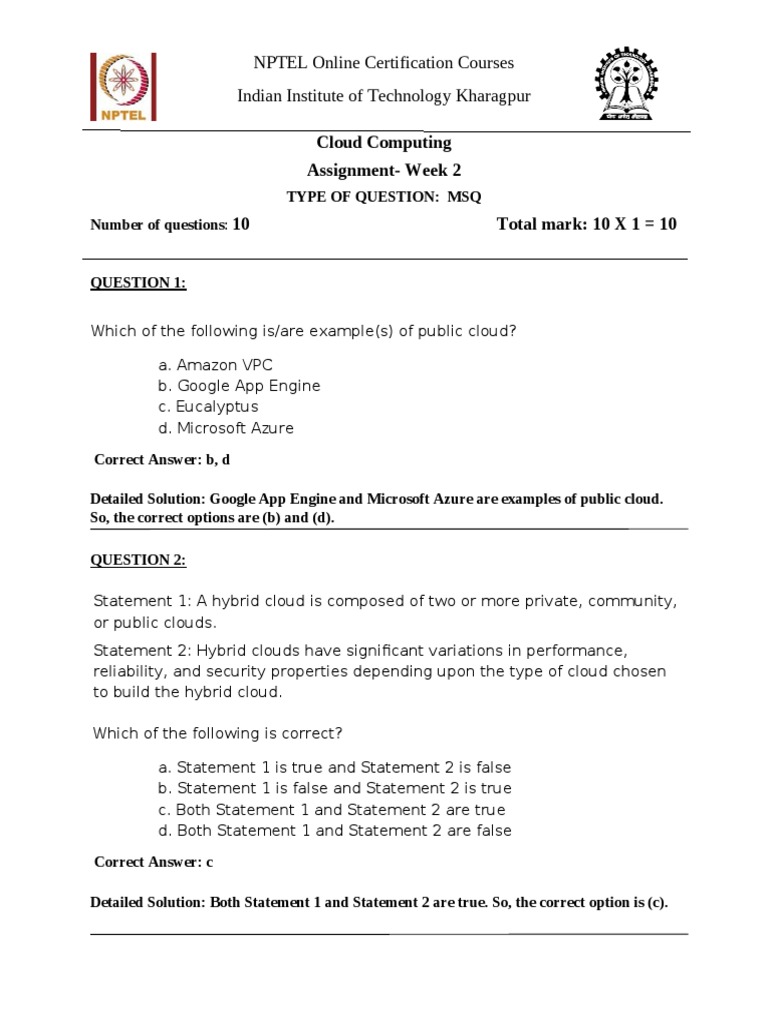 NPTEL

NPTEL Online Certification Courses

Indian Institute of Technology Kharagpur

Cloud Computing

Assignment- Week 2

TYPE OF QUESTION: MSQ

Number of questions: 10

Total mark: 10 X 1 = 10

QUESTION 1:

Which of the following is/are example(s) of public cloud?

a. Amazon VPC
b. Google App Engine
c. Eucalyptus
d. Microsoft Azure

Correct Answer: b, d

Detailed Solution: Google App Engine and Microsoft Azure are examples of public cloud. So, the correct options are (b) and (d).

QUESTION 2:

Statement 1: A hybrid cloud is composed of two or more private, community, or public clouds.

Statement 2: Hybrid clouds have significant variations in performance, reliability, and security properties depending upon the type of cloud chosen to build the hybrid cloud.

Which of the following is correct?

a. Statement 1 is true and Statement 2 is false
b. Statement 1 is false and Statement 2 is true
c. Both Statement 1 and Statement 2 are true
d. Both Statement 1 and Statement 2 are false

Correct Answer: c

Detailed Solution: Both Statement 1 and Statement 2 are true. So, the correct option is (c).